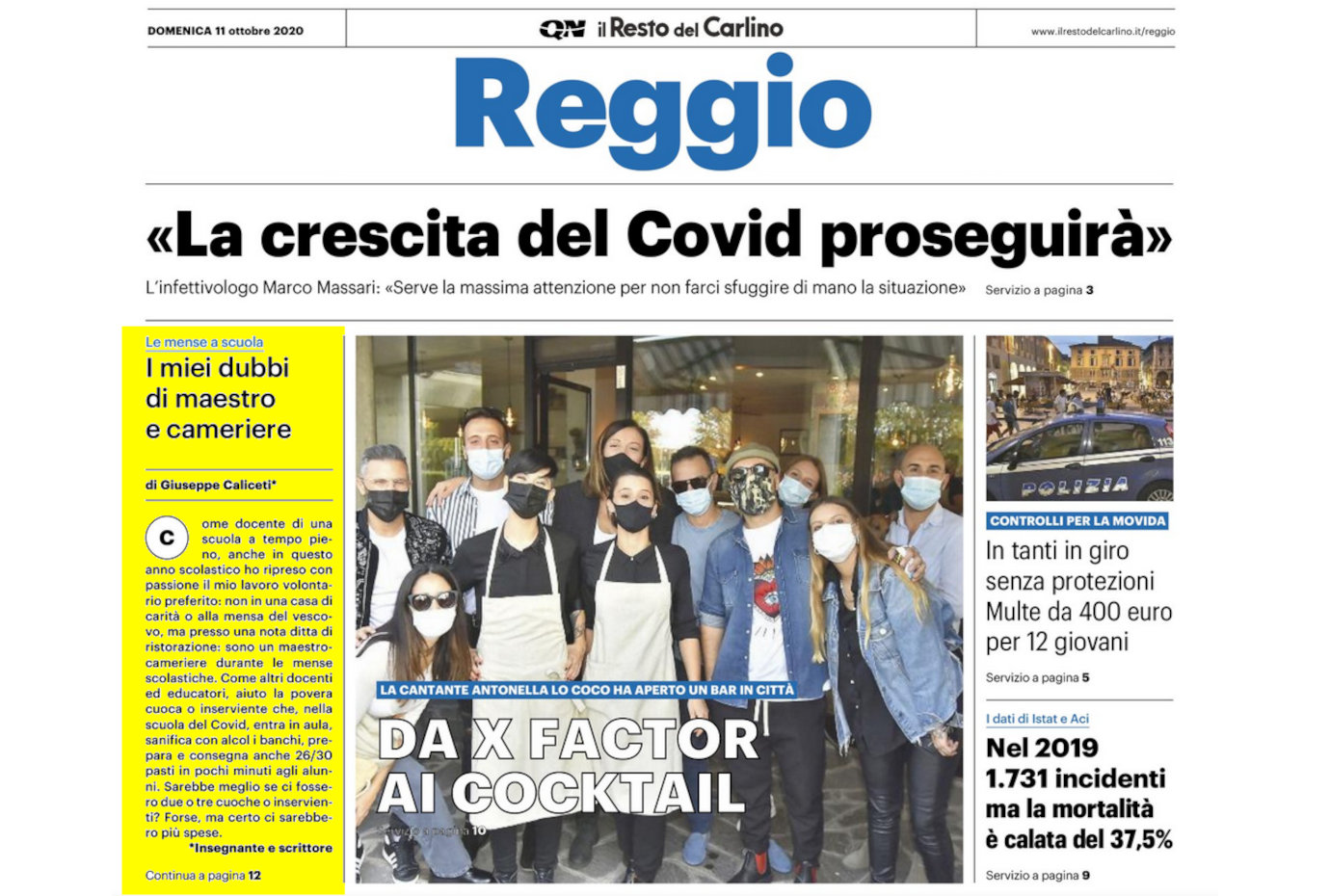 DOMENICA 11 ottobre 2020

QN il Resto del Carlino

www.ilrestodelcarlino.it/reggio

Reggio

«La crescita del Covid proseguirà»

L'infettivologo Marco Massari: «Serve la massima attenzione per non farci sfuggire di mano la situazione» Servizio a pagina 3

Le mense a scuola

I miei dubbi di maestro e cameriere

di Giuseppe Caliceti*

Come docente di una scuola a tempo pieno, anche in questo anno scolastico ho ripreso con passione il mio lavoro volontario preferito: non in una casa di carità o alla mensa del vescovo, ma presso una nota ditta di ristorazione: sono un maestro-cameriere durante le mense scolastiche. Come altri docenti ed educatori, aiuto la povera cuoca o inserviente che, nella scuola del Covid, entra in aula, sanifica con alcol i banchi, prepara e consegna anche 26/30 pasti in pochi minuti agli alunni. Sarebbe meglio se ci fossero due o tre cuoche o inservienti? Forse, ma certo ci sarebbero più spese.

*Insegnante e scrittore

Continua a pagina 12

LA CANTANTE ANTONELLA LO COCO HA APERTO UN BAR IN CITTÀ

DA X FACTOR AI COCKTAIL

Servizio a pagina 10

POLIZIA

CONTROLLI PER LA MOVIDA

In tanti in giro senza protezioni Multe da 400 euro per 12 giovani

Servizio a pagina 5

I dati di Istat e Aci

Nel 2019 1.731 incidenti ma la mortalità è calata del 37,5%

Servizio a pagina 9